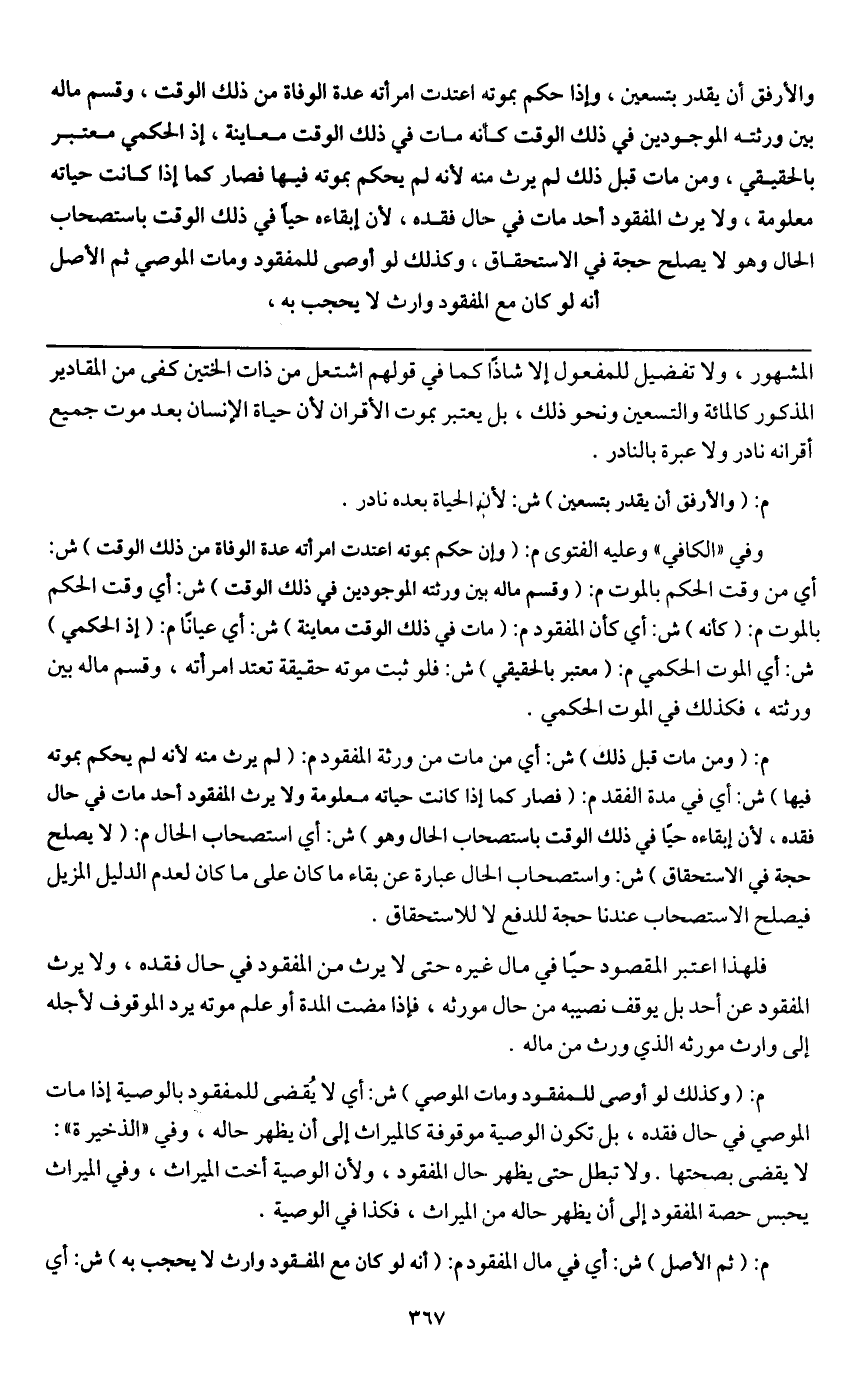 والأرفق أن يقدر بتسعين ، وإذا حكم بموته اعتدت امرأته عدة الوفاة من ذلك الوقت ، وقسم ماله بين ورثته الموجودين في ذلك الوقت كأنه مات في ذلك الوقت معاينة ، إذ الحكمي معتبر بالحقيقي ، ومن مات قبل ذلك لم يرث منه لأنه لم يحكم بموته فيها فصار كما إذا كانت حياته معلومة ، ولا يرث المفقود أحد مات في حال فقده ، لأن إبقاءه حياً في ذلك الوقت باستصحاب الحال وهو لا يصلح حجة في الاستحقاق ، وكذلك لو أوصى للمفقود ومات الموصي ثم الأصل أنه لو كان مع المفقود وارث لا يحجب به ،

المشهور ، ولا تفضيل للمفعول إلا شاذًا كما في قولهم اشتعل من ذات الختين كفى من المقادير المذكور كالمائة والتسعين ونحو ذلك ، بل يعتبر بموت الأقران لأن حياة الإنسان بعد موت جميع أقرانه نادر ولا عبرة بالنادر .

م: ( والأرفق أن يقدر بتسعين ) ش: لأن الحياة بعده نادر .

وفي «الكافي» وعليه الفتوى م: ( وإن حكم بموته اعتدت امرأته عدة الوفاة من ذلك الوقت ) ش: أي من وقت الحكم بالموت م: ( وقسم ماله بين ورثته الموجودين في ذلك الوقت ) ش: أي وقت الحكم بالموت م: ( كأنه ) ش: أي كأن المفقود م: ( مات في ذلك الوقت معاينة ) ش: أي عيانًا م: ( إذ الحكمي ) ش: أي الموت الحكمي م: ( معتبر بالحقيقي ) ش: فلو ثبت موته حقيقة تعتد امرأته ، وقسم ماله بين ورثته ، فكذلك في الموت الحكمي .

م: ( ومن مات قبل ذلك ) ش: أي من مات من ورثة المفقود م: ( لم يرث منه لأنه لم يحكم بموته فيها ) ش: أي في مدة الفقد م: ( فصار كما إذا كانت حياته معلومة ولا يرث المفقود أحد مات في حال فقده ، لأن إبقاءه حيًا في ذلك الوقت باستصحاب الحال وهو ) ش: أي استصحاب الحال م: ( لا يصلح حجة في الاستحقاق ) ش: واستصحاب الحال عبارة عن بقاء ما كان على ما كان لعدم الدليل المزيل فيصلح الاستصحاب عندنا حجة للدفع لا للاستحقاق .

فلهذا اعتبر المقصود حيًا في مال غيره حتى لا يرث من المفقود في حال فقده ، ولا يرث المفقود عن أحد بل يوقف نصيبه من حال مورثه ، فإذا مضت المدة أو علم موته يرد الموقوف لأجله إلى وارث مورثه الذي ورث من ماله .

م: ( وكذلك لو أوصى للمفقود ومات الموصي ) ش: أي لا يُقضى للمفقود بالوصية إذا مات الموصي في حال فقده ، بل تكون الوصية موقوفة كالميراث إلى أن يظهر حاله ، وفي «الذخيرة» : لا يقضى بصحتها . ولا تبطل حتى يظهر حال المفقود ، ولأن الوصية أخت الميراث ، وفي الميراث يحبس حصة المفقود إلى أن يظهر حاله من الميراث ، فكذا في الوصية .

م: ( ثم الأصل ) ش: أي في مال المفقود م: ( أنه لو كان مع المفقود وارث لا يحجب به ) ش: أي

٣٦٧